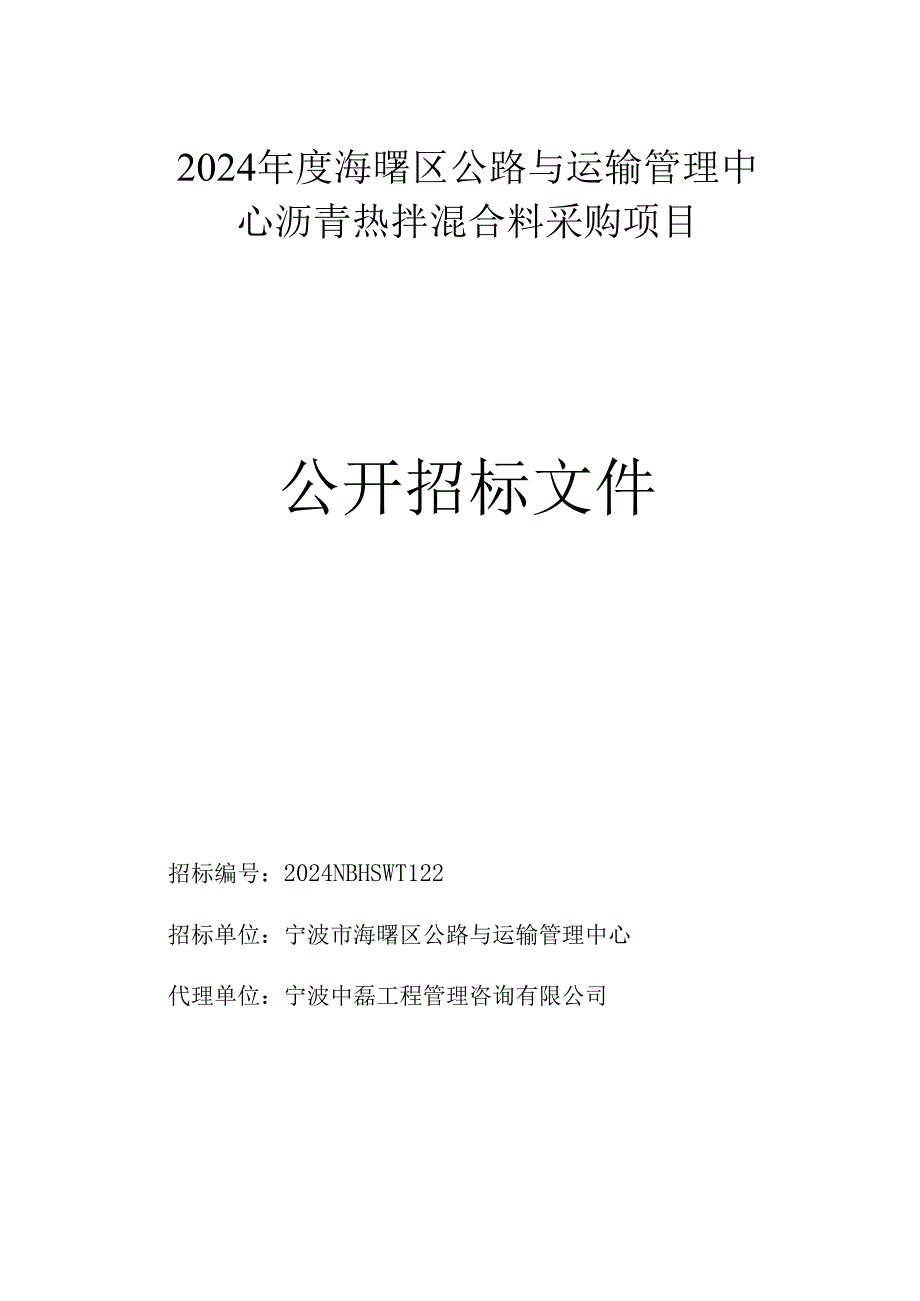 2024年度海曙区公路与运输管理中心沥青热拌混合料采购项目

公开招标文件

招标编号：2024NBHSWT122

招标单位：宁波市海曙区公路与运输管理中心

代理单位：宁波中磊工程管理咨询有限公司